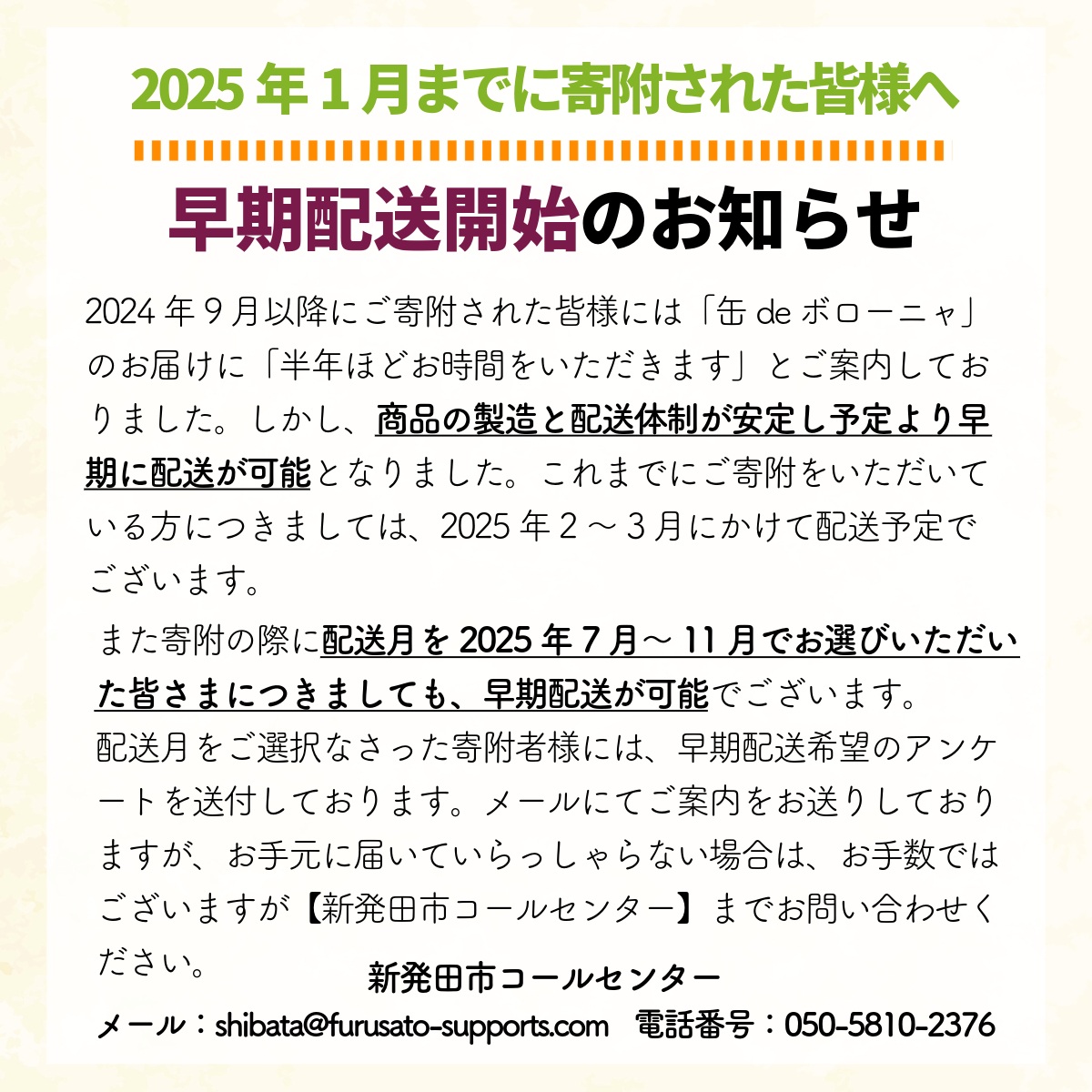 2025 年 1 月までに寄附された皆様へ

早期配送開始のお知らせ

2024 年 9 月以降にご寄附された皆様には「缶 de ボローニャ」のお届けに「半年ほどお時間をいただきます」とご案内しておりました。しかし、商品の製造と配送体制が安定し予定より早期に配送が可能となりました。これまでにご寄附をいただいている方につきましては、2025 年 2 ～ 3 月にかけて配送予定でございます。

また寄附の際に配送月を 2025 年 7 月～ 11 月でお選びいただいた皆さまにつきましても、早期配送が可能でございます。
配送月をご選択なさった寄附者様には、早期配送希望のアンケートを送付しております。メールにてご案内をお送りしておりますが、お手元に届いていらっしゃらない場合は、お手数ではございますが【新発田市コールセンター】までお問い合わせください。

新発田市コールセンター
メール：shibata@furusato-supports.com　電話番号：050-5810-2376